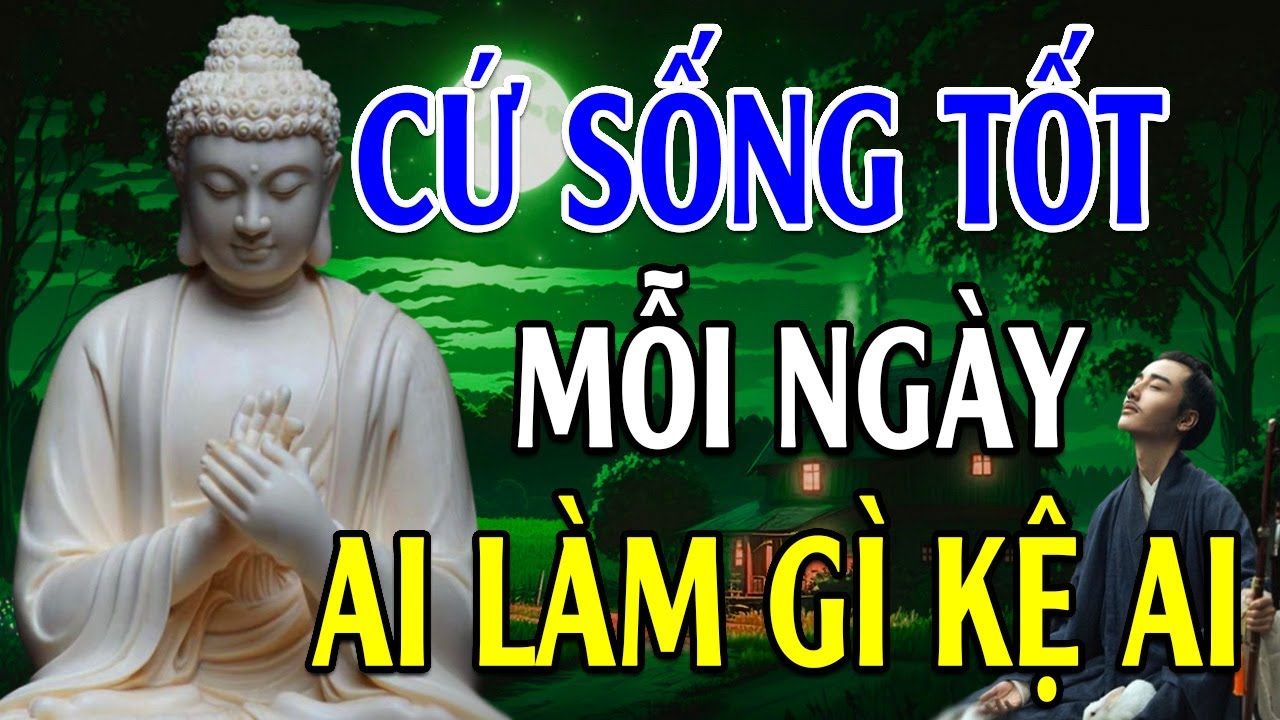 CỨ SỐNG TỐT
MỖI NGÀY
AI LÀM GÌ KỆ AI